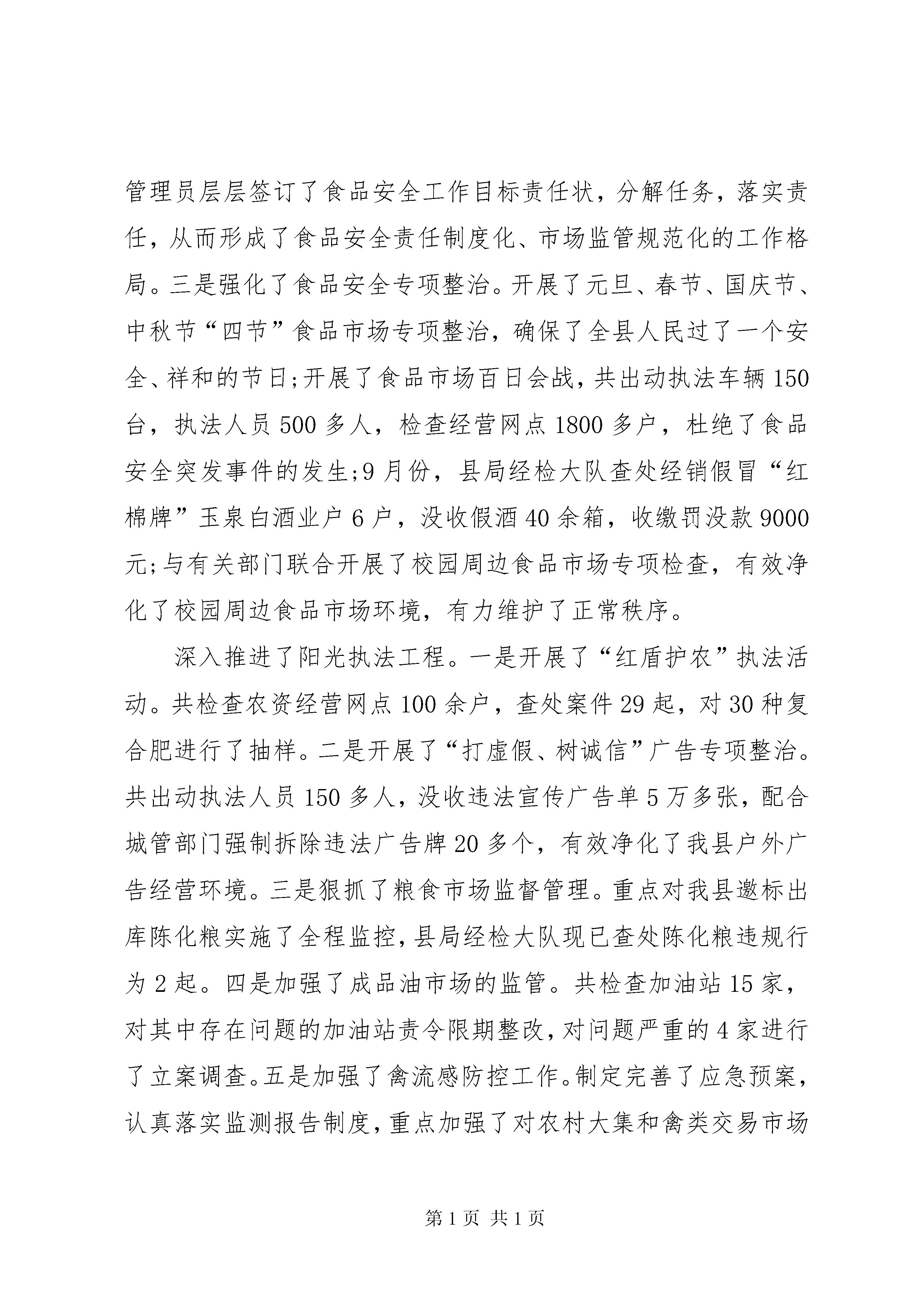 管理员层层签订了食品安全工作目标责任状，分解任务，落实责任，从而形成了食品安全责任制度化、市场监管规范化的工作格局。三是强化了食品安全专项整治。开展了元旦、春节、国庆节、中秋节“四节”食品市场专项整治，确保了全县人民过了一个安全、祥和的节日;开展了食品市场百日会战，共出动执法车辆150台，执法人员500多人，检查经营网点1800多户，杜绝了食品安全突发事件的发生;9月份，县局经检大队查处经销假冒“红棉牌”玉泉白酒业户6户，没收假酒40余箱，收缴罚没款9000元;与有关部门联合开展了校园周边食品市场专项检查，有效净化了校园周边食品市场环境，有力维护了正常秩序。

深入推进了阳光执法工程。一是开展了“红盾护农”执法活动。共检查农资经营网点100余户，查处案件29起，对30种复合肥进行了抽样。二是开展了“打虚假、树诚信”广告专项整治。共出动执法人员150多人，没收违法宣传广告单5万多张，配合城管部门强制拆除违法广告牌20多个，有效净化了我县户外广告经营环境。三是狠抓了粮食市场监督管理。重点对我县邀标出库陈化粮实施了全程监控，县局经检大队现已查处陈化粮违规行为2起。四是加强了成品油市场的监管。共检查加油站15家，对其中存在问题的加油站责令限期整改，对问题严重的4家进行了立案调查。五是加强了禽流感防控工作。制定完善了应急预案，认真落实监测报告制度，重点加强了对农村大集和禽类交易市场

第1页 共1页